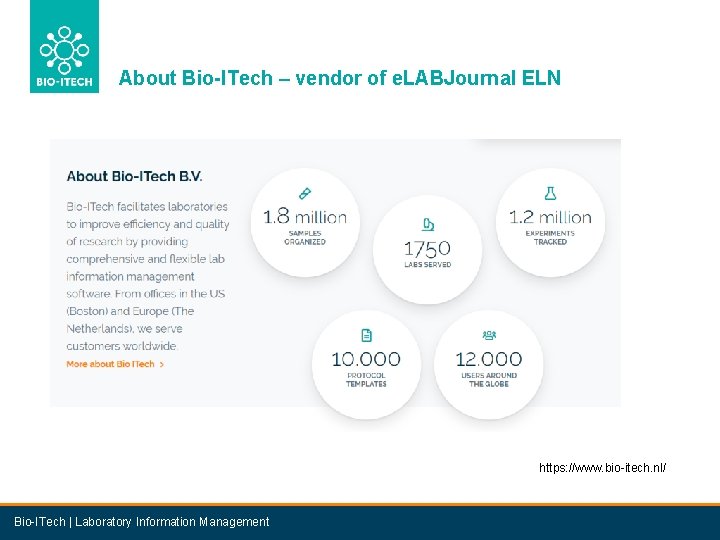 BIO-ITECH

About Bio-ITech – vendor of eLABJournal ELN

About Bio-ITech B.V.

Bio-ITech facilitates laboratories to improve efficiency and quality of research by providing comprehensive and flexible lab information management software. From offices in the US (Boston) and Europe (The Netherlands), we serve customers worldwide.

More about Bio ITech >

1.8 million
SAMPLES ORGANIZED

1750
LABS SERVED

1.2 million
EXPERIMENTS TRACKED

10.000
PROTOCOL TEMPLATES

12.000
USERS AROUND THE GLOBE

https://www.bio-itech.nl/

Bio-ITech | Laboratory Information Management